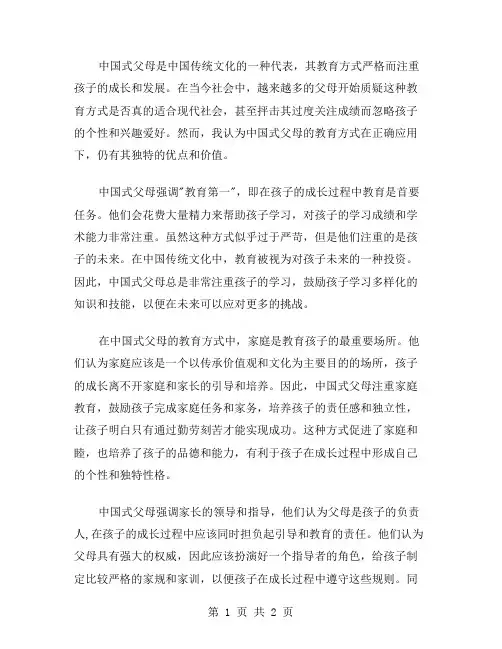 中国式父母是中国传统文化的一种代表，其教育方式严格而注重孩子的成长和发展。在当今社会中，越来越多的父母开始质疑这种教育方式是否真的适合现代社会，甚至抨击其过度关注成绩而忽略孩子的个性和兴趣爱好。然而，我认为中国式父母的教育方式在正确应用下，仍有其独特的优点和价值。

中国式父母强调"教育第一"，即在孩子的成长过程中教育是首要任务。他们会花费大量精力来帮助孩子学习，对孩子的学习成绩和学术能力非常注重。虽然这种方式似乎过于严苛，但是他们注重的是孩子的未来。在中国传统文化中，教育被视为对孩子未来的一种投资。因此，中国式父母总是非常注重孩子的学习，鼓励孩子学习多样化的知识和技能，以便在未来可以应对更多的挑战。

在中国式父母的教育方式中，家庭是教育孩子的最重要场所。他们认为家庭应该是一个以传承价值观和文化为主要目的的场所，孩子的成长离不开家庭和家长的引导和培养。因此，中国式父母注重家庭教育，鼓励孩子完成家庭任务和家务，培养孩子的责任感和独立性，让孩子明白只有通过勤劳刻苦才能实现成功。这种方式促进了家庭和睦，也培养了孩子的品德和能力，有利于孩子在成长过程中形成自己的个性和独特性格。

中国式父母强调家长的领导和指导，他们认为父母是孩子的负责人，在孩子的成长过程中应该同时担负起引导和教育的责任。他们认为父母具有强大的权威，因此应该扮演好一个指导者的角色，给孩子制定比较严格的家规和家训，以便孩子在成长过程中遵守这些规则。同

第 1 页 共 2 页